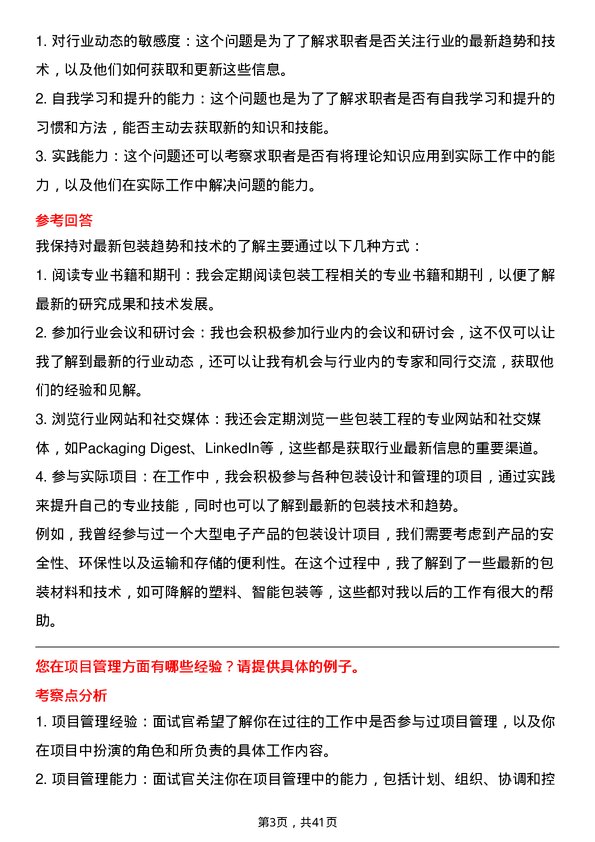 1. 对行业动态的敏感度：这个问题是为了了解求职者是否关注行业的最新趋势和技术，以及他们如何获取和更新这些信息。

2. 自我学习和提升的能力：这个问题也是为了了解求职者是否有自我学习和提升的习惯和方法，能否主动去获取新的知识和技能。

3. 实践能力：这个问题还可以考察求职者是否有将理论知识应用到实际工作中的能力，以及他们在实际工作中解决问题的能力。

参考回答

我保持对最新包装趋势和技术的了解主要通过以下几种方式：

1. 阅读专业书籍和期刊：我会定期阅读包装工程相关的专业书籍和期刊，以便了解最新的研究成果和技术发展。

2. 参加行业会议和研讨会：我也会积极参加行业内的会议和研讨会，这不仅可以让我了解到最新的行业动态，还可以让我有机会与行业内的专家和同行交流，获取他们的经验和见解。

3. 浏览行业网站和社交媒体：我还会定期浏览一些包装工程的专业网站和社交媒体，如Packaging Digest、LinkedIn等，这些都是获取行业最新信息的重要渠道。

4. 参与实际项目：在工作中，我会积极参与各种包装设计和管理的项目，通过实践来提升自己的专业技能，同时也可以了解到最新的包装技术和趋势。

例如，我曾经参与过一个大型电子产品的包装设计项目，我们需要考虑到产品的安全性、环保性以及运输和存储的便利性。在这个过程中，我了解到了一些最新的包装材料和技术，如可降解的塑料、智能包装等，这些都对我以后的工作有很大的帮助。

您在项目管理方面有哪些经验？请提供具体的例子。

考察点分析

1. 项目管理经验：面试官希望了解你在过往的工作中是否参与过项目管理，以及你在项目中扮演的角色和所负责的具体工作内容。

2. 项目管理能力：面试官关注你在项目管理中的能力，包括计划、组织、协调和控

第3页，共41页